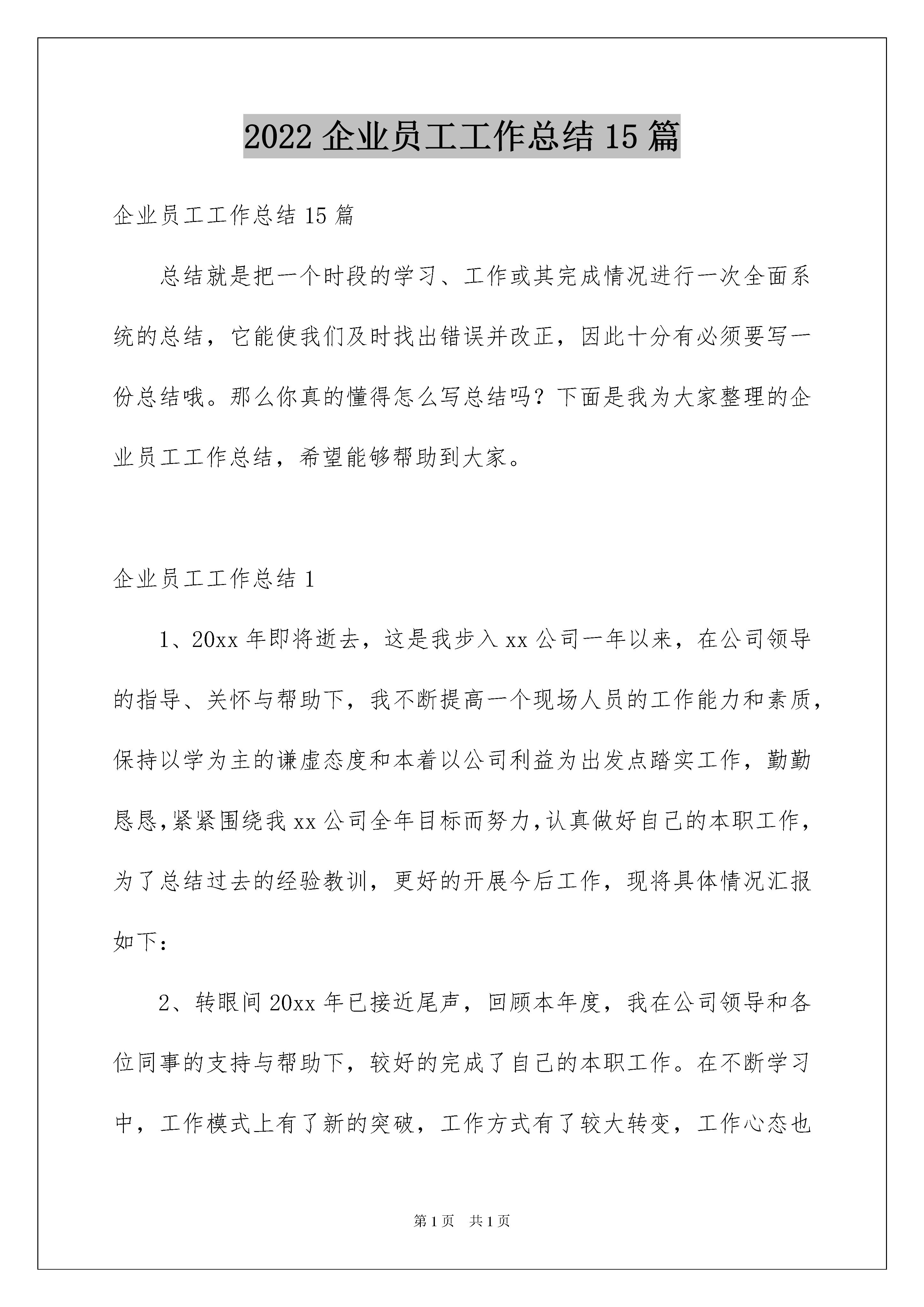 2022 企业员工工作总结 15 篇

企业员工工作总结 15 篇

总结就是把一个时段的学习、工作或其完成情况进行一次全面系统的总结，它能使我们及时找出错误并改正，因此十分有必须要写一份总结哦。那么你真的懂得怎么写总结吗？下面是我为大家整理的企业员工工作总结，希望能够帮助到大家。

企业员工工作总结 1

1、20xx 年即将逝去，这是我步入 xx 公司一年以来，在公司领导的指导、关怀与帮助下，我不断提高一个现场人员的工作能力和素质，保持以学为主的谦虚态度和本着以公司利益为出发点踏实工作，勤勤恳恳，紧紧围绕我 xx 公司全年目标而努力，认真做好自己的本职工作，为了总结过去的经验教训，更好的开展今后工作，现将具体情况汇报如下：

2、转眼间 20xx 年已接近尾声，回顾本年度，我在公司领导和各位同事的支持与帮助下，较好的完成了自己的本职工作。在不断学习中，工作模式上有了新的突破，工作方式有了较大转变，工作心态也

第 1 页 共 1 页